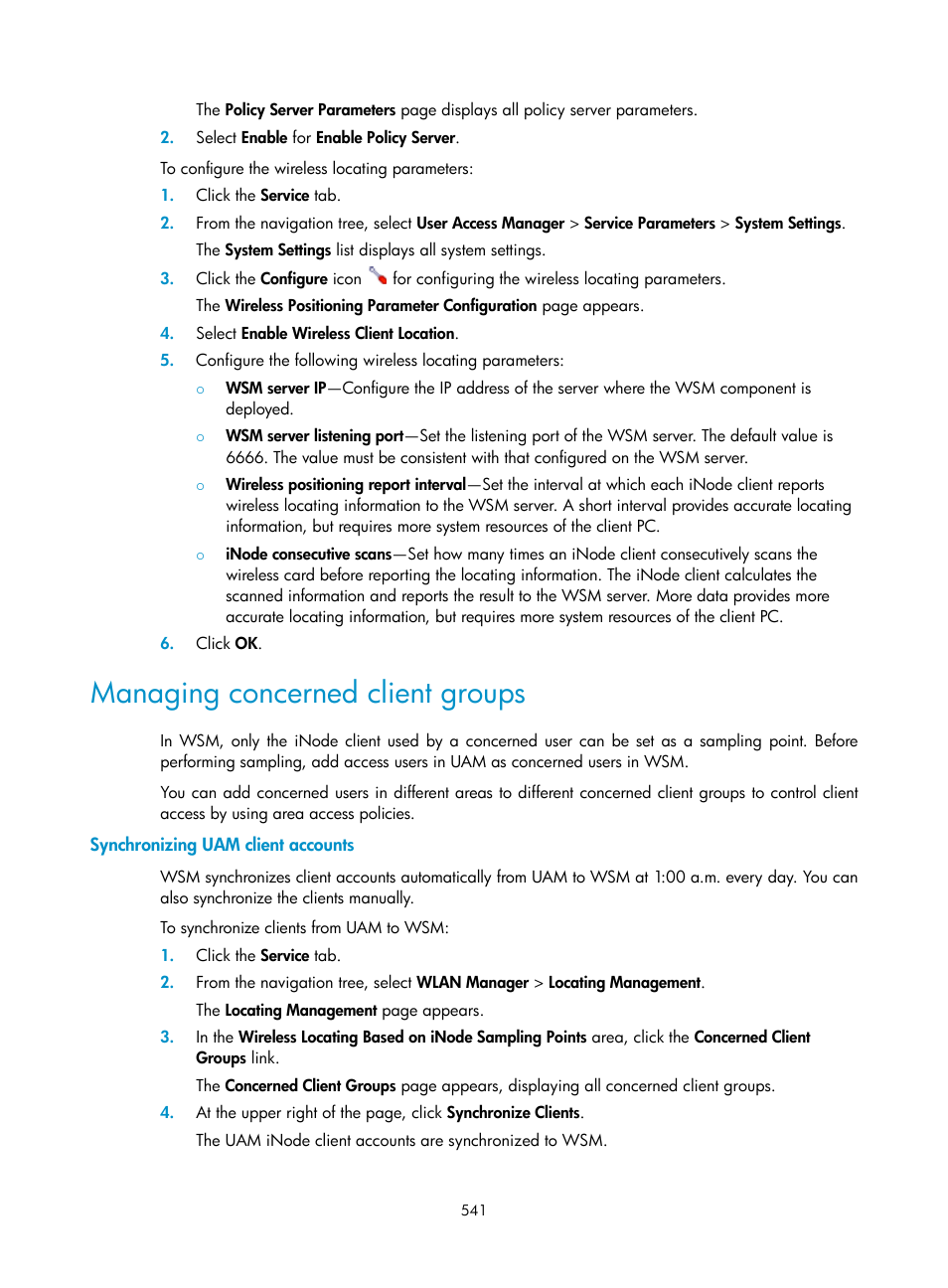 The Policy Server Parameters page displays all policy server parameters.

2. Select Enable for Enable Policy Server.

To configure the wireless locating parameters:

1. Click the Service tab.

2. From the navigation tree, select User Access Manager > Service Parameters > System Settings.

The System Settings list displays all system settings.

3. Click the Configure icon for configuring the wireless locating parameters.

The Wireless Positioning Parameter Configuration page appears.

4. Select Enable Wireless Client Location.

5. Configure the following wireless locating parameters:

○ WSM server IP—Configure the IP address of the server where the WSM component is deployed.

○ WSM server listening port—Set the listening port of the WSM server. The default value is 6666. The value must be consistent with that configured on the WSM server.

○ Wireless positioning report interval—Set the interval at which each iNode client reports wireless locating information to the WSM server. A short interval provides accurate locating information, but requires more system resources of the client PC.

○ iNode consecutive scans—Set how many times an iNode client consecutively scans the wireless card before reporting the locating information. The iNode client calculates the scanned information and reports the result to the WSM server. More data provides more accurate locating information, but requires more system resources of the client PC.

6. Click OK.

Managing concerned client groups

In WSM, only the iNode client used by a concerned user can be set as a sampling point. Before performing sampling, add access users in UAM as concerned users in WSM.

You can add concerned users in different areas to different concerned client groups to control client access by using area access policies.

Synchronizing UAM client accounts

WSM synchronizes client accounts automatically from UAM to WSM at 1:00 a.m. every day. You can also synchronize the clients manually.

To synchronize clients from UAM to WSM:

1. Click the Service tab.

2. From the navigation tree, select WLAN Manager > Locating Management.

The Locating Management page appears.

3. In the Wireless Locating Based on iNode Sampling Points area, click the Concerned Client Groups link.

The Concerned Client Groups page appears, displaying all concerned client groups.

4. At the upper right of the page, click Synchronize Clients.

The UAM iNode client accounts are synchronized to WSM.

541